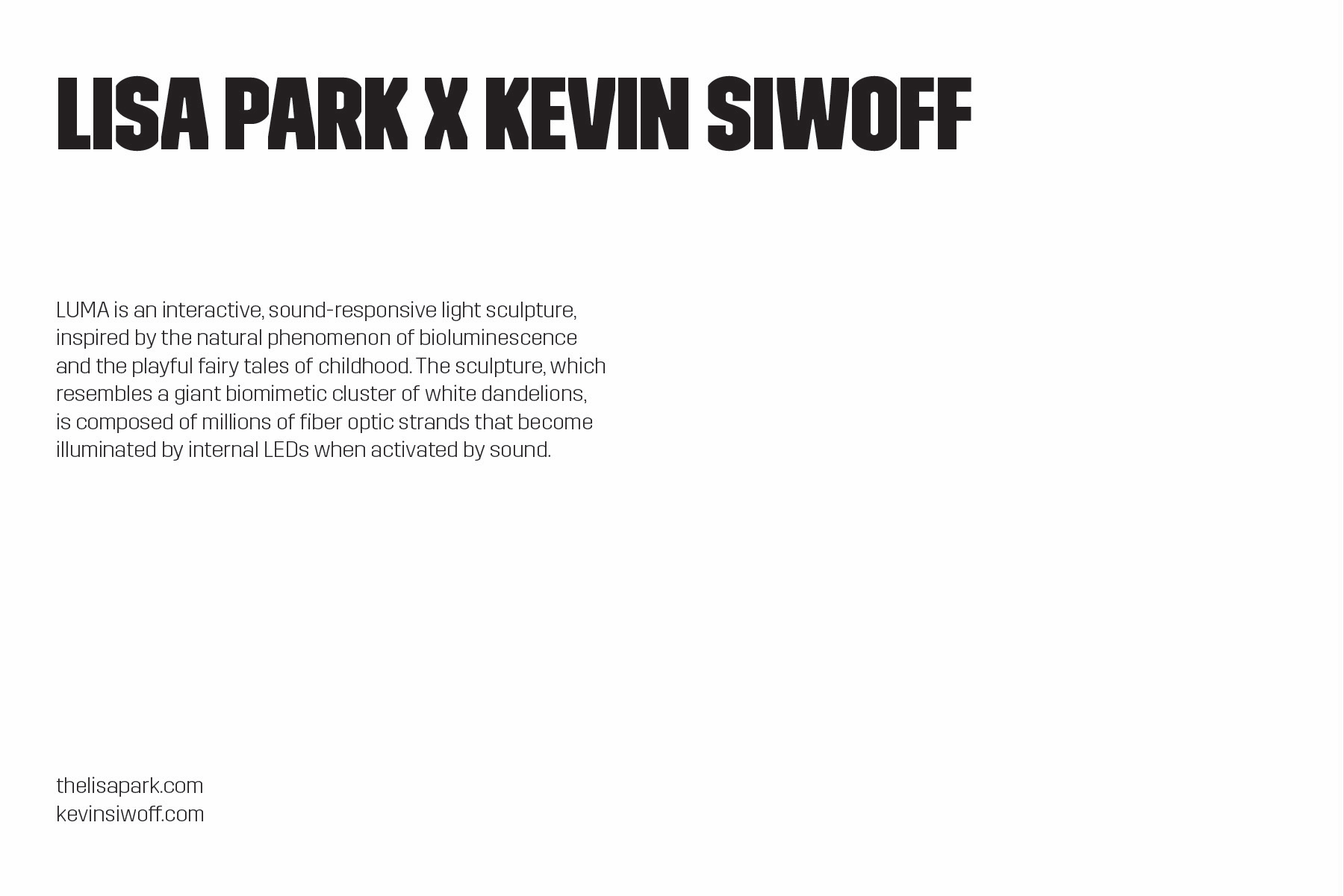 LISA PARK X KEVIN SIWOFF

LUMA is an interactive, sound-responsive light sculpture, inspired by the natural phenomenon of bioluminescence and the playful fairy tales of childhood. The sculpture, which resembles a giant biomimetic cluster of white dandelions, is composed of millions of fiber optic strands that become illuminated by internal LEDs when activated by sound.

thelisapark.com
kevinsiwoff.com